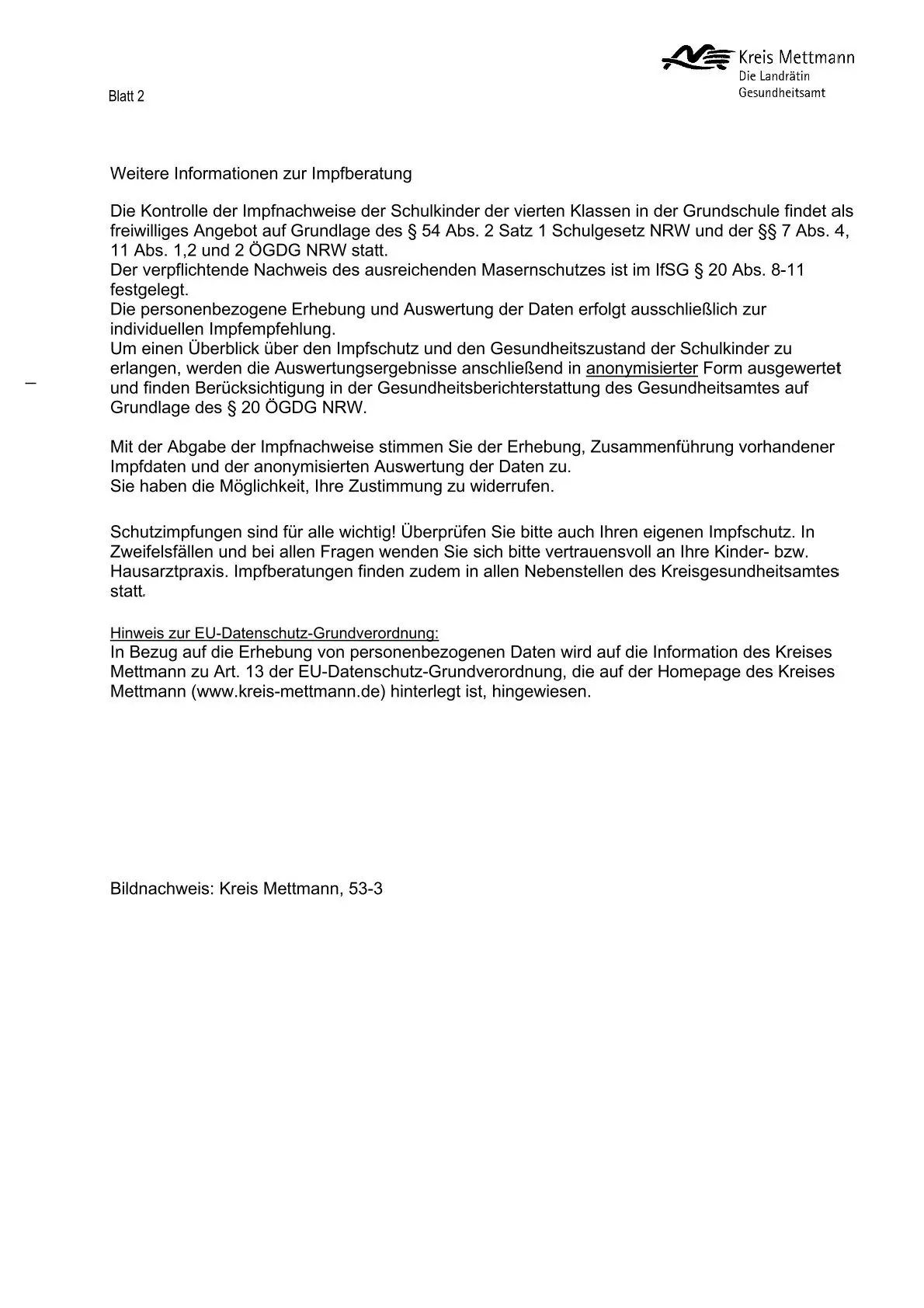 Kreis Mettmann
Die Landrätin
Gesundheitsamt

Blatt 2

Weitere Informationen zur Impfberatung

Die Kontrolle der Impfnachweise der Schulkinder der vierten Klassen in der Grundschule findet als freiwilliges Angebot auf Grundlage des § 54 Abs. 2 Satz 1 Schulgesetz NRW und der §§ 7 Abs. 4, 11 Abs. 1,2 und 2 ÖGDG NRW statt.
Der verpflichtende Nachweis des ausreichenden Masernschutzes ist im IfSG § 20 Abs. 8-11 festgelegt.
Die personenbezogene Erhebung und Auswertung der Daten erfolgt ausschließlich zur individuellen Impfempfehlung.
Um einen Überblick über den Impfschutz und den Gesundheitszustand der Schulkinder zu erlangen, werden die Auswertungsergebnisse anschließend in anonymisierter Form ausgewertet und finden Berücksichtigung in der Gesundheitsberichterstattung des Gesundheitsamtes auf Grundlage des § 20 ÖGDG NRW.

Mit der Abgabe der Impfnachweise stimmen Sie der Erhebung, Zusammenführung vorhandener Impfdaten und der anonymisierten Auswertung der Daten zu.
Sie haben die Möglichkeit, Ihre Zustimmung zu widerrufen.

Schutzimpfungen sind für alle wichtig! Überprüfen Sie bitte auch Ihren eigenen Impfschutz. In Zweifelsfällen und bei allen Fragen wenden Sie sich bitte vertrauensvoll an Ihre Kinder- bzw. Hausarztpraxis. Impfberatungen finden zudem in allen Nebenstellen des Kreisgesundheitsamtes statt.

Hinweis zur EU-Datenschutz-Grundverordnung:
In Bezug auf die Erhebung von personenbezogenen Daten wird auf die Information des Kreises Mettmann zu Art. 13 der EU-Datenschutz-Grundverordnung, die auf der Homepage des Kreises Mettmann (www.kreis-mettmann.de) hinterlegt ist, hingewiesen.

Bildnachweis: Kreis Mettmann, 53-3